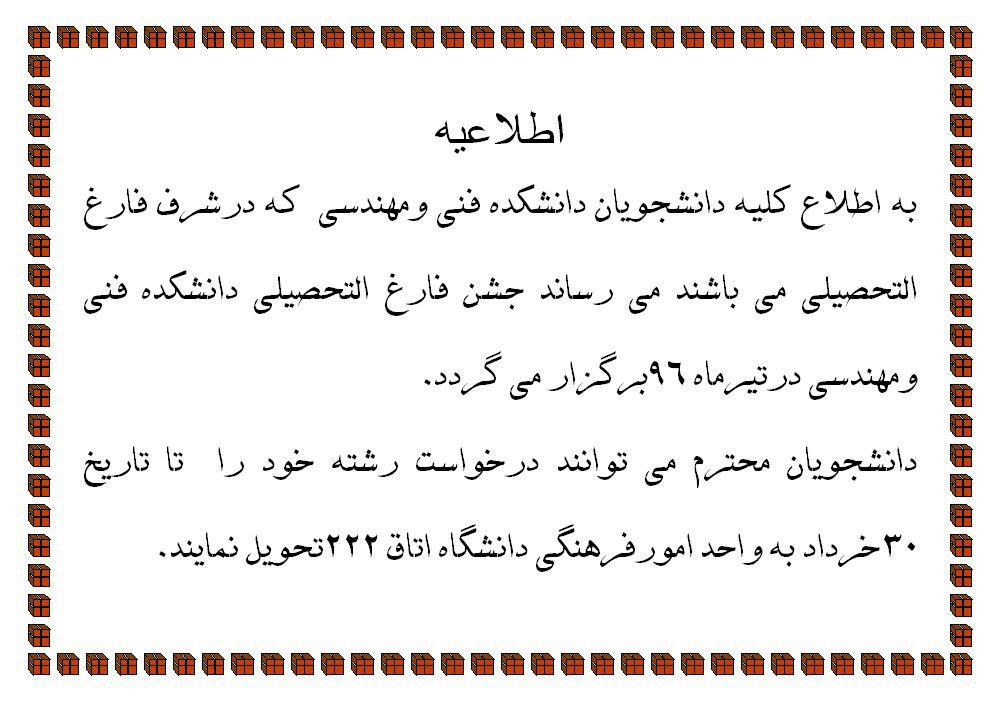 اطلاعیه

به اطلاع کلیه دانشجویان دانشکده فنی ومهندسی که درشرف فارغ التحصیلی می باشند می رساند جشن فارغ التحصیلی دانشکده فنی ومهندسی درتیرماه ۹۶برگزار می گردد.

دانشجویان محترم می توانند درخواست رشته خود را تا تاریخ ۳۰خرداد به واحد امورفرهنگی دانشگاه اتاق ۲۲۲تحویل نمایند.